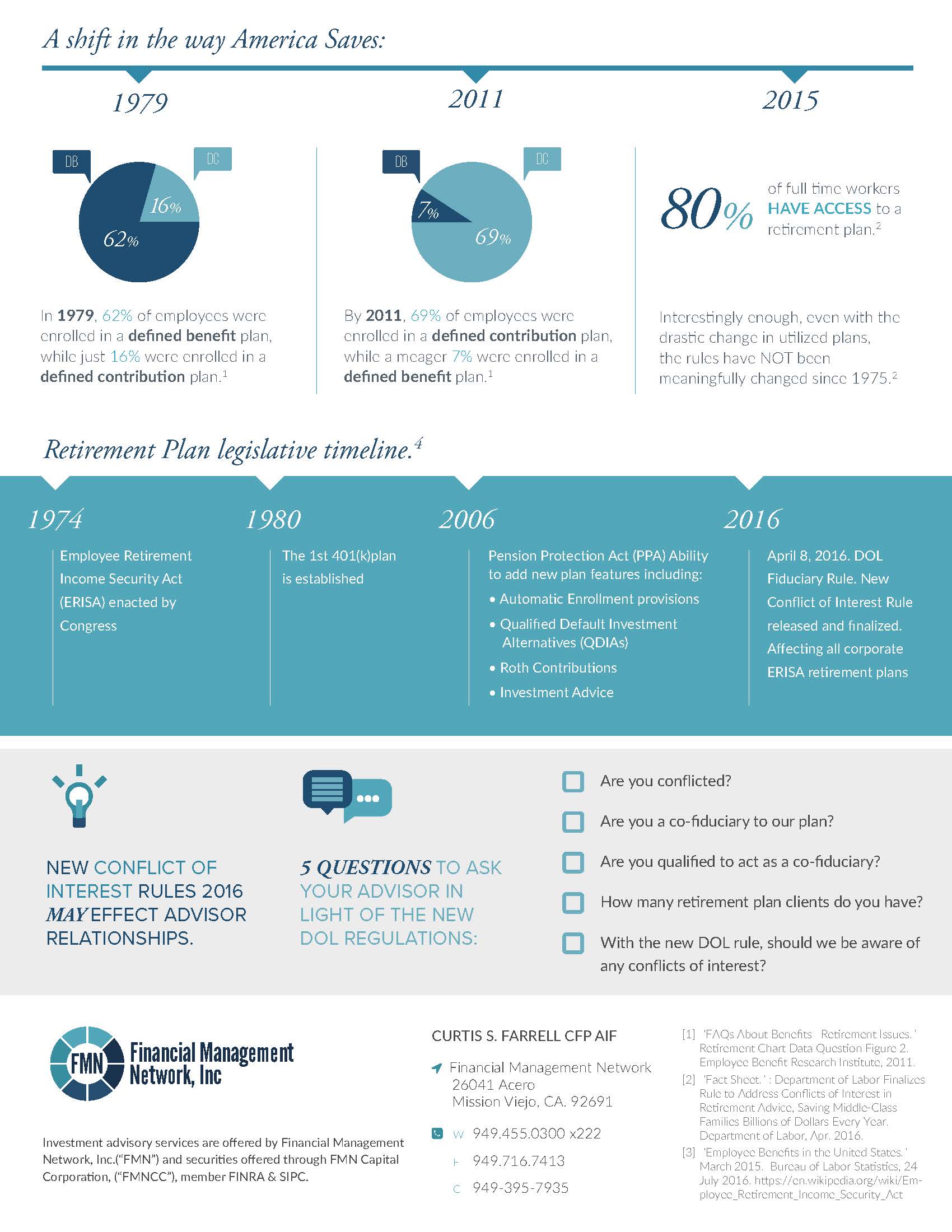 A shift in the way America Saves:

1979

DB

DC

16%

62%

In **1979**, 62% of employees were enrolled in a **defined benefit** plan, while just 16% were enrolled in a **defined contribution** plan.$^1$

2011

DB

DC

7%

69%

By **2011**, 69% of employees were enrolled in a **defined contribution** plan, while a meager 7% were enrolled in a **defined benefit** plan.$^1$

2015

80% of full time workers HAVE ACCESS to a retirement plan.$^2$

Interestingly enough, even with the drastic change in utilized plans, the rules have NOT been meaningfully changed since 1975.$^2$

Retirement Plan legislative timeline.$^4$

1974

Employee Retirement Income Security Act (ERISA) enacted by Congress

1980

The 1st 401(k)plan is established

2006

Pension Protection Act (PPA) Ability to add new plan features including:
• Automatic Enrollment provisions
• Qualified Default Investment Alternatives (QDIAs)
• Roth Contributions
• Investment Advice

2016

April 8, 2016. DOL Fiduciary Rule. New Conflict of Interest Rule released and finalized. Affecting all corporate ERISA retirement plans

NEW CONFLICT OF INTEREST RULES 2016 MAY EFFECT ADVISOR RELATIONSHIPS.

5 QUESTIONS TO ASK YOUR ADVISOR IN LIGHT OF THE NEW DOL REGULATIONS:

Are you conflicted?

Are you a co-fiduciary to our plan?

Are you qualified to act as a co-fiduciary?

How many retirement plan clients do you have?

With the new DOL rule, should we be aware of any conflicts of interest?

FMN Financial Management Network, Inc

Investment advisory services are offered by Financial Management Network, Inc.("FMN") and securities offered through FMN Capital Corporation, ("FMNCC"), member FINRA & SIPC.

CURTIS S. FARRELL CFP AIF

Financial Management Network
26041 Acero
Mission Viejo, CA. 92691

W 949.455.0300 x222
F 949.716.7413
C 949-395-7935

[1] 'FAQs About Benefits Retirement Issues.' Retirement Chart Data Question Figure 2. Employee Benefit Research Institute, 2011.
[2] 'Fact Sheet.' : Department of Labor Finalizes Rule to Address Conflicts of Interest in Retirement Advice, Saving Middle-Class Families Billions of Dollars Every Year. Department of Labor, Apr. 2016.
[3] 'Employee Benefits in the United States.' March 2015. Bureau of Labor Statistics, 24 July 2016. https://en.wikipedia.org/wiki/Employee_Retirement_Income_Security_Act